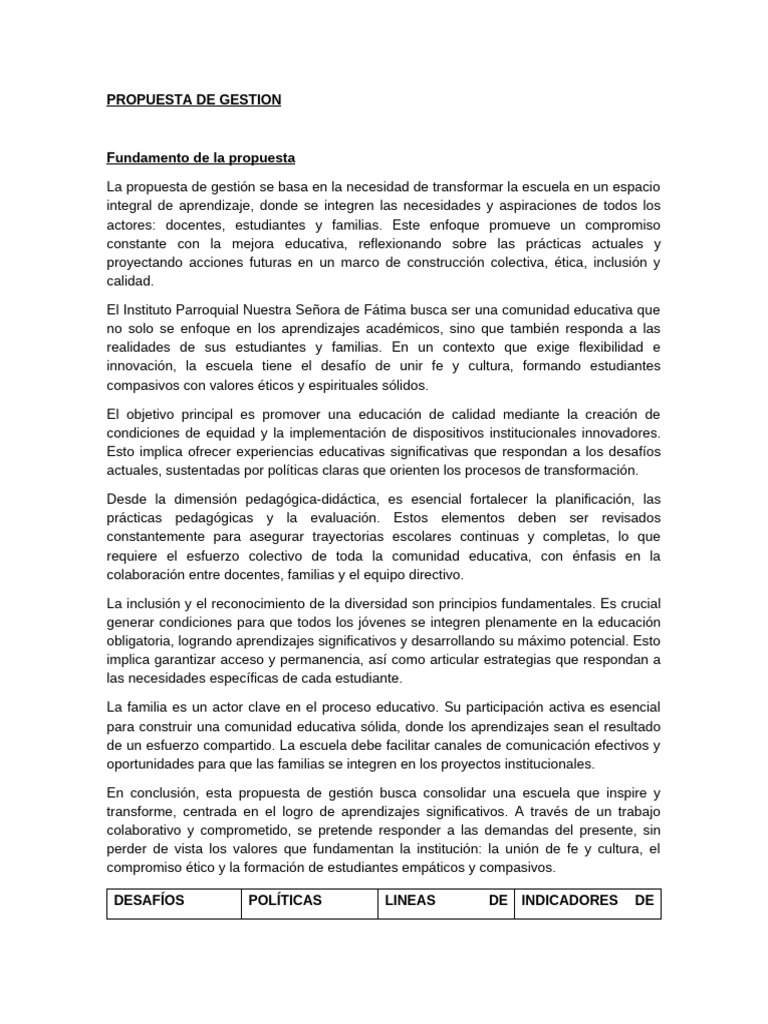 PROPUESTA DE GESTION

Fundamento de la propuesta

La propuesta de gestión se basa en la necesidad de transformar la escuela en un espacio integral de aprendizaje, donde se integren las necesidades y aspiraciones de todos los actores: docentes, estudiantes y familias. Este enfoque promueve un compromiso constante con la mejora educativa, reflexionando sobre las prácticas actuales y proyectando acciones futuras en un marco de construcción colectiva, ética, inclusión y calidad.

El Instituto Parroquial Nuestra Señora de Fátima busca ser una comunidad educativa que no solo se enfoque en los aprendizajes académicos, sino que también responda a las realidades de sus estudiantes y familias. En un contexto que exige flexibilidad e innovación, la escuela tiene el desafío de unir fe y cultura, formando estudiantes compasivos con valores éticos y espirituales sólidos.

El objetivo principal es promover una educación de calidad mediante la creación de condiciones de equidad y la implementación de dispositivos institucionales innovadores. Esto implica ofrecer experiencias educativas significativas que respondan a los desafíos actuales, sustentadas por políticas claras que orienten los procesos de transformación.

Desde la dimensión pedagógica-didáctica, es esencial fortalecer la planificación, las prácticas pedagógicas y la evaluación. Estos elementos deben ser revisados constantemente para asegurar trayectorias escolares continuas y completas, lo que requiere el esfuerzo colectivo de toda la comunidad educativa, con énfasis en la colaboración entre docentes, familias y el equipo directivo.

La inclusión y el reconocimiento de la diversidad son principios fundamentales. Es crucial generar condiciones para que todos los jóvenes se integren plenamente en la educación obligatoria, logrando aprendizajes significativos y desarrollando su máximo potencial. Esto implica garantizar acceso y permanencia, así como articular estrategias que respondan a las necesidades específicas de cada estudiante.

La familia es un actor clave en el proceso educativo. Su participación activa es esencial para construir una comunidad educativa sólida, donde los aprendizajes sean el resultado de un esfuerzo compartido. La escuela debe facilitar canales de comunicación efectivos y oportunidades para que las familias se integren en los proyectos institucionales.

En conclusión, esta propuesta de gestión busca consolidar una escuela que inspire y transforme, centrada en el logro de aprendizajes significativos. A través de un trabajo colaborativo y comprometido, se pretende responder a las demandas del presente, sin perder de vista los valores que fundamentan la institución: la unión de fe y cultura, el compromiso ético y la formación de estudiantes empáticos y compasivos.

| DESAFÍOS | POLÍTICAS | LINEAS DE | INDICADORES DE |
|---|---|---|---|